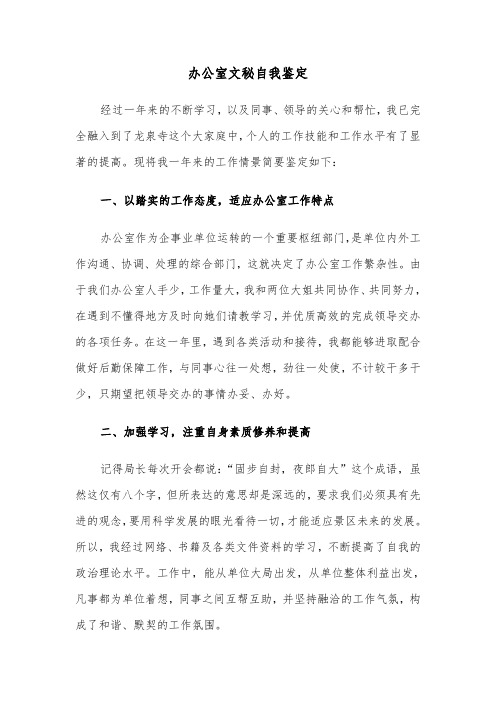 办公室文秘自我鉴定

经过一年来的不断学习，以及同事、领导的关心和帮忙，我已完全融入到了龙泉寺这个大家庭中，个人的工作技能和工作水平有了显著的提高。现将我一年来的工作情景简要鉴定如下：

一、以踏实的工作态度，适应办公室工作特点

办公室作为企事业单位运转的一个重要枢纽部门，是单位内外工作沟通、协调、处理的综合部门，这就决定了办公室工作繁杂性。由于我们办公室人手少，工作量大，我和两位大姐共同协作、共同努力，在遇到不懂得地方及时向她们请教学习，并优质高效的完成领导交办的各项任务。在这一年里，遇到各类活动和接待，我都能够进取配合做好后勤保障工作，与同事心往一处想，劲往一处使，不计较干多干少，只期望把领导交办的事情办妥、办好。

二、加强学习，注重自身素质修养和提高

记得局长每次开会都说："固步自封，夜郎自大"这个成语，虽然这仅有八个字，但所表达的意思却是深远的，要求我们必须具有先进的观念，要用科学发展的眼光看待一切，才能适应景区未来的发展。所以，我经过网络、书籍及各类文件资料的学习，不断提高了自我的政治理论水平。工作中，能从单位大局出发，从单位整体利益出发，凡事都为单位着想，同事之间互帮互助，并坚持融洽的工作气氛，构成了和谐、默契的工作氛围。